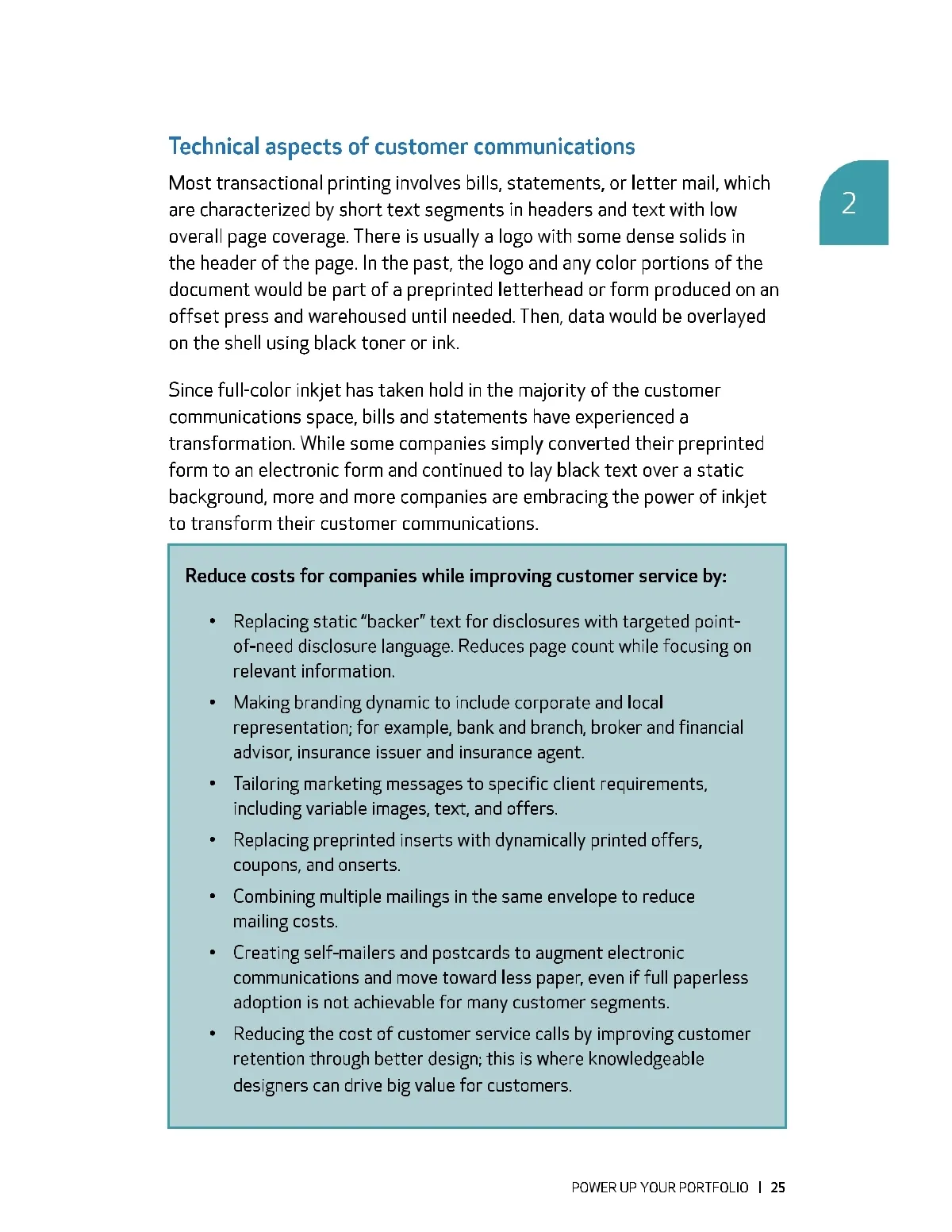 Technical aspects of customer communications

2

Most transactional printing involves bills, statements, or letter mail, which are characterized by short text segments in headers and text with low overall page coverage. There is usually a logo with some dense solids in the header of the page. In the past, the logo and any color portions of the document would be part of a preprinted letterhead or form produced on an offset press and warehoused until needed. Then, data would be overlayed on the shell using black toner or ink.

Since full-color inkjet has taken hold in the majority of the customer communications space, bills and statements have experienced a transformation. While some companies simply converted their preprinted form to an electronic form and continued to lay black text over a static background, more and more companies are embracing the power of inkjet to transform their customer communications.

Reduce costs for companies while improving customer service by:

• Replacing static "backer" text for disclosures with targeted point-of-need disclosure language. Reduces page count while focusing on relevant information.
• Making branding dynamic to include corporate and local representation; for example, bank and branch, broker and financial advisor, insurance issuer and insurance agent.
• Tailoring marketing messages to specific client requirements, including variable images, text, and offers.
• Replacing preprinted inserts with dynamically printed offers, coupons, and onserts.
• Combining multiple mailings in the same envelope to reduce mailing costs.
• Creating self-mailers and postcards to augment electronic communications and move toward less paper, even if full paperless adoption is not achievable for many customer segments.
• Reducing the cost of customer service calls by improving customer retention through better design; this is where knowledgeable designers can drive big value for customers.

POWER UP YOUR PORTFOLIO | 25